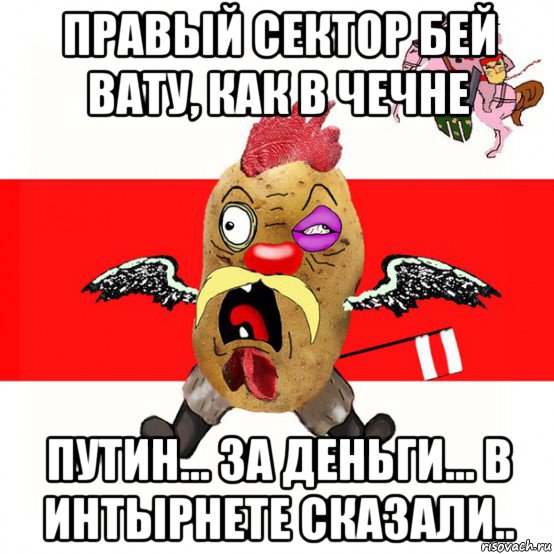 ПРАВЫЙ СЕКТОР БЕЙ ВАТУ, КАК В ЧЕЧНЕ

ПУТИН... ЗА ДЕНЬГИ... В ИНТЫРНЕТЕ СКАЗАЛИ..

risovach.ru